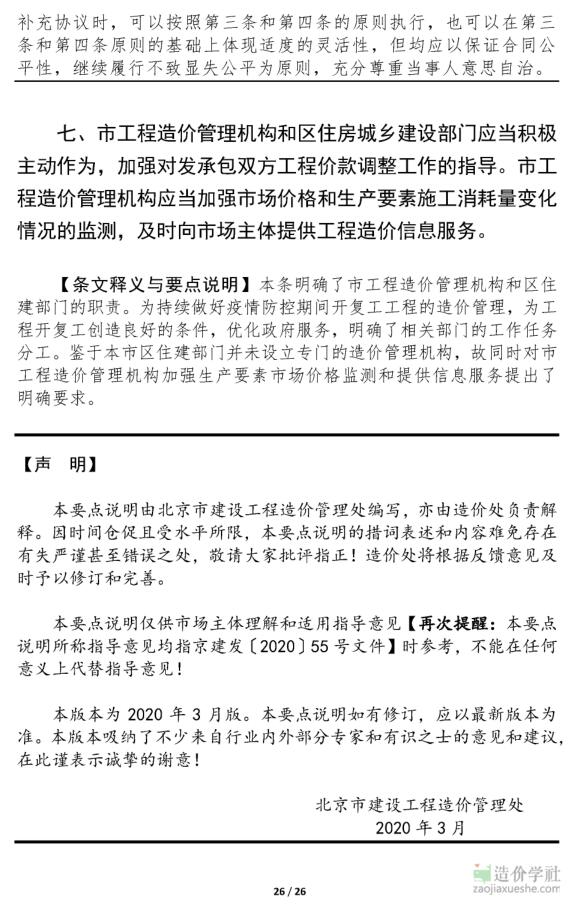 补充协议时，可以按照第三条和第四条的原则执行，也可以在第三条和第四条原则的基础上体现适度的灵活性，但均应以保证合同公平性，继续履行不致显失公平为原则，充分尊重当事人意思自治。

七、市工程造价管理机构和区住房城乡建设部门应当积极主动作为，加强对发承包双方工程价款调整工作的指导。市工程造价管理机构应当加强市场价格和生产要素施工消耗量变化情况的监测，及时向市场主体提供工程造价信息服务。

【条文释义与要点说明】本条明确了市工程造价管理机构和区住建部门的职责。为持续做好疫情防控期间开复工工程的造价管理，为工程开复工创造良好的条件，优化政府服务，明确了相关部门的工作任务分工。鉴于本市区住建部门并未设立专门的造价管理机构，故同时对市工程造价管理机构加强生产要素市场价格监测和提供信息服务提出了明确要求。

【声 明】

本要点说明由北京市建设工程造价管理处编写，亦由造价处负责解释。因时间仓促且受水平所限，本要点说明的措词表述和内容难免存在有失严谨甚至错误之处，敬请大家批评指正！造价处将根据反馈意见及时予以修订和完善。

本要点说明仅供市场主体理解和适用指导意见【再次提醒：本要点说明所称指导意见均指京建发〔2020〕55号文件】时参考，不能在任何意义上代替指导意见！

本版本为 2020 年 3 月版。本要点说明如有修订，应以最新版本为准。本版本吸纳了不少来自行业内外部分专家和有识之士的意见和建议，在此谨表示诚挚的谢意！

北京市建设工程造价管理处
2020 年 3 月

造价学社
zaojiaxueshe.com

26 / 26